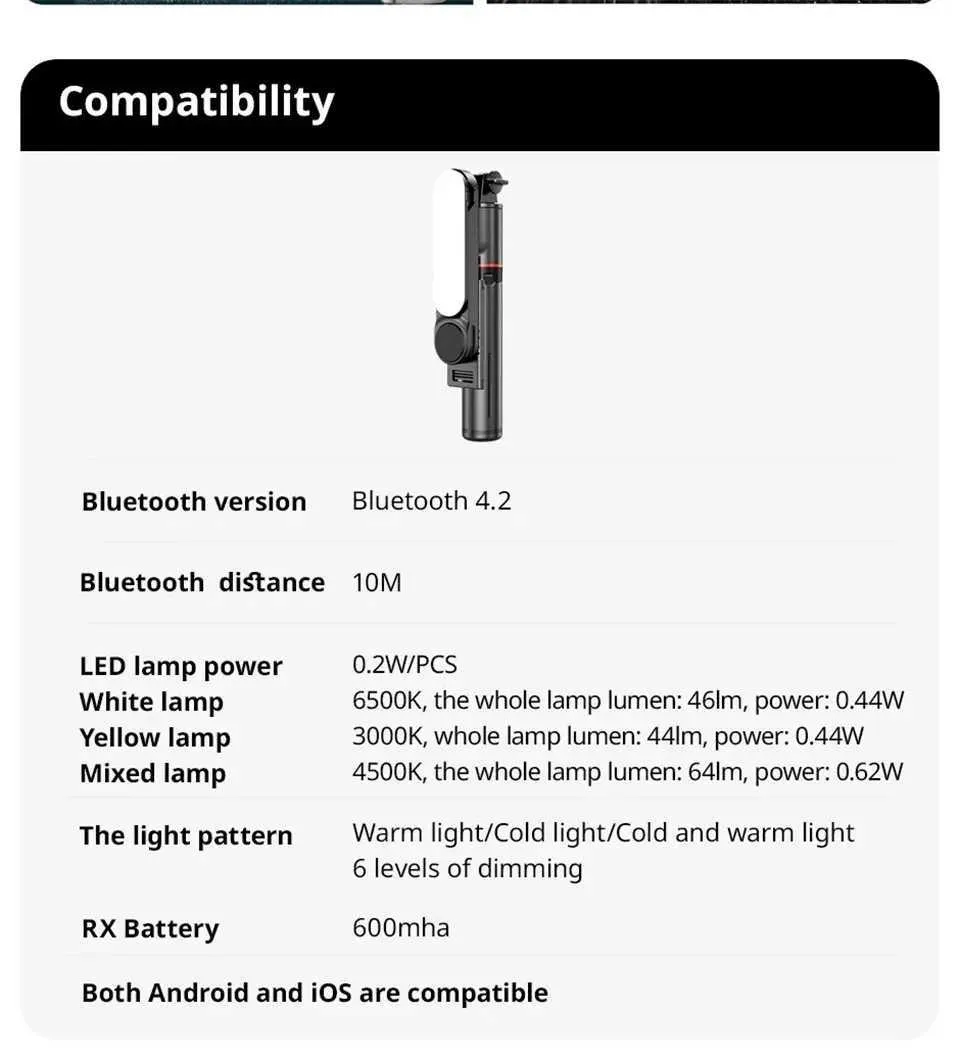 Compatibility

| | |
|---|---|
| Bluetooth version | Bluetooth 4.2 |
| Bluetooth distance | 10M |
| LED lamp power | 0.2W/PCS |
| White lamp | 6500K, the whole lamp lumen: 46lm, power: 0.44W |
| Yellow lamp | 3000K, whole lamp lumen: 44lm, power: 0.44W |
| Mixed lamp | 4500K, the whole lamp lumen: 64lm, power: 0.62W |
| The light pattern | Warm light/Cold light/Cold and warm light 6 levels of dimming |
| RX Battery | 600mha |

Both Android and iOS are compatible